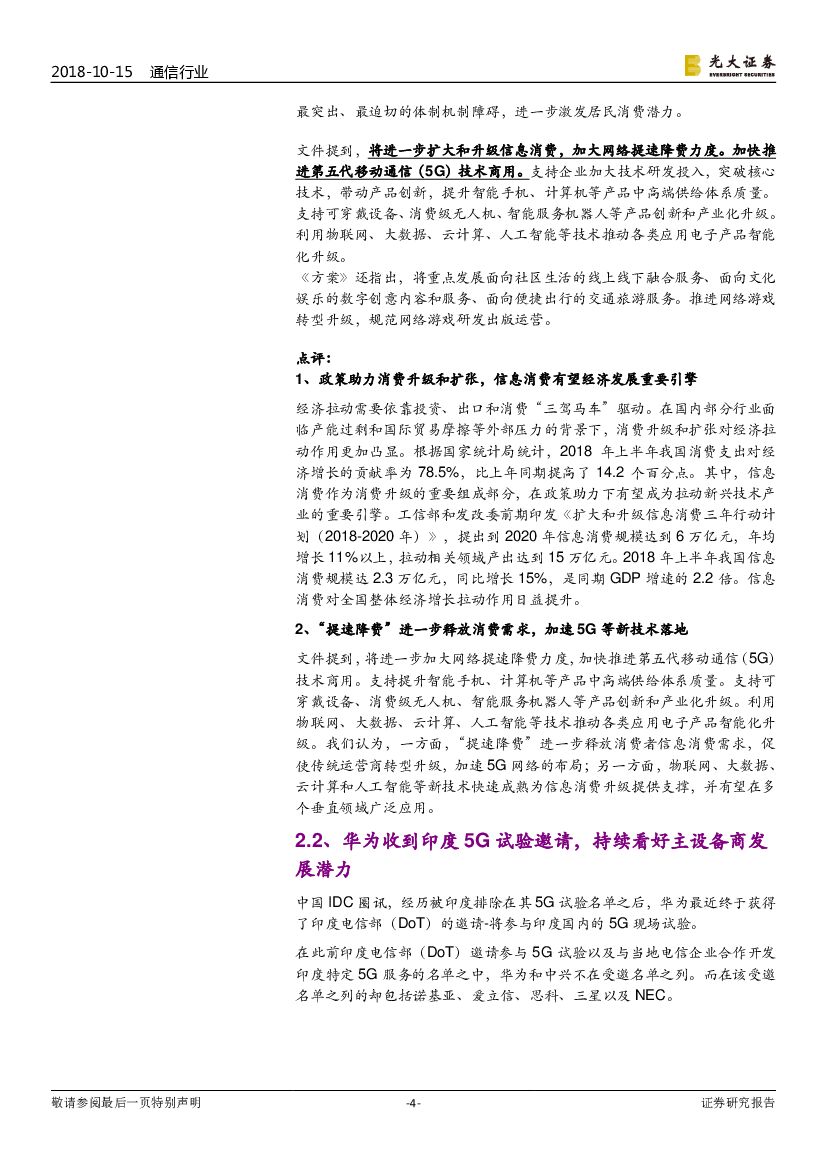 2018-10-15 通信行业

光大证券
EVERBRIGHT SECURITIES

最突出、最迫切的体制机制障碍，进一步激发居民消费潜力。

文件提到，将进一步扩大和升级信息消费，加大网络提速降费力度。加快推进第五代移动通信（5G）技术商用。支持企业加大技术研发投入，突破核心技术，带动产品创新，提升智能手机、计算机等产品中高端供给体系质量。支持可穿戴设备、消费级无人机、智能服务机器人等产品创新和产业化升级。利用物联网、大数据、云计算、人工智能等技术推动各类应用电子产品智能化升级。

《方案》还指出，将重点发展面向社区生活的线上线下融合服务、面向文化娱乐的数字创意内容和服务、面向便捷出行的交通旅游服务。推进网络游戏转型升级，规范网络游戏研发出版运营。

点评：

1、政策助力消费升级和扩张，信息消费有望经济发展重要引擎

经济拉动需要依靠投资、出口和消费“三驾马车”驱动。在国内部分行业面临产能过剩和国际贸易摩擦等外部压力的背景下，消费升级和扩张对经济拉动作用更加凸显。根据国家统计局统计，2018 年上半年我国消费支出对经济增长的贡献率为 78.5%，比上年同期提高了 14.2 个百分点。其中，信息消费作为消费升级的重要组成部分，在政策助力下有望成为拉动新兴技术产业的重要引擎。工信部和发改委前期印发《扩大和升级信息消费三年行动计划（2018-2020 年）》，提出到 2020 年信息消费规模达到 6 万亿元，年均增长 11%以上，拉动相关领域产出达到 15 万亿元。2018 年上半年我国信息消费规模达 2.3 万亿元，同比增长 15%，是同期 GDP 增速的 2.2 倍。信息消费对全国整体经济增长拉动作用日益提升。

2、“提速降费”进一步释放消费需求，加速 5G 等新技术落地

文件提到，将进一步加大网络提速降费力度，加快推进第五代移动通信（5G）技术商用。支持提升智能手机、计算机等产品中高端供给体系质量。支持可穿戴设备、消费级无人机、智能服务机器人等产品创新和产业化升级。利用物联网、大数据、云计算、人工智能等技术推动各类应用电子产品智能化升级。我们认为，一方面，“提速降费”进一步释放消费者信息消费需求，促使传统运营商转型升级，加速 5G 网络的布局；另一方面，物联网、大数据、云计算和人工智能等新技术快速成熟为信息消费升级提供支撑，并有望在多个垂直领域广泛应用。

2.2、华为收到印度 5G 试验邀请，持续看好主设备商发展潜力

中国 IDC 圈讯，经历被印度排除在其 5G 试验名单之后，华为最近终于获得了印度电信部（DoT）的邀请-将参与印度国内的 5G 现场试验。

在此前印度电信部（DoT）邀请参与 5G 试验以及与当地电信企业合作开发印度特定 5G 服务的名单之中，华为和中兴不在受邀名单之列。而在该受邀名单之列的却包括诺基亚、爱立信、思科、三星以及 NEC。

敬请参阅最后一页特别声明 -4- 证券研究报告